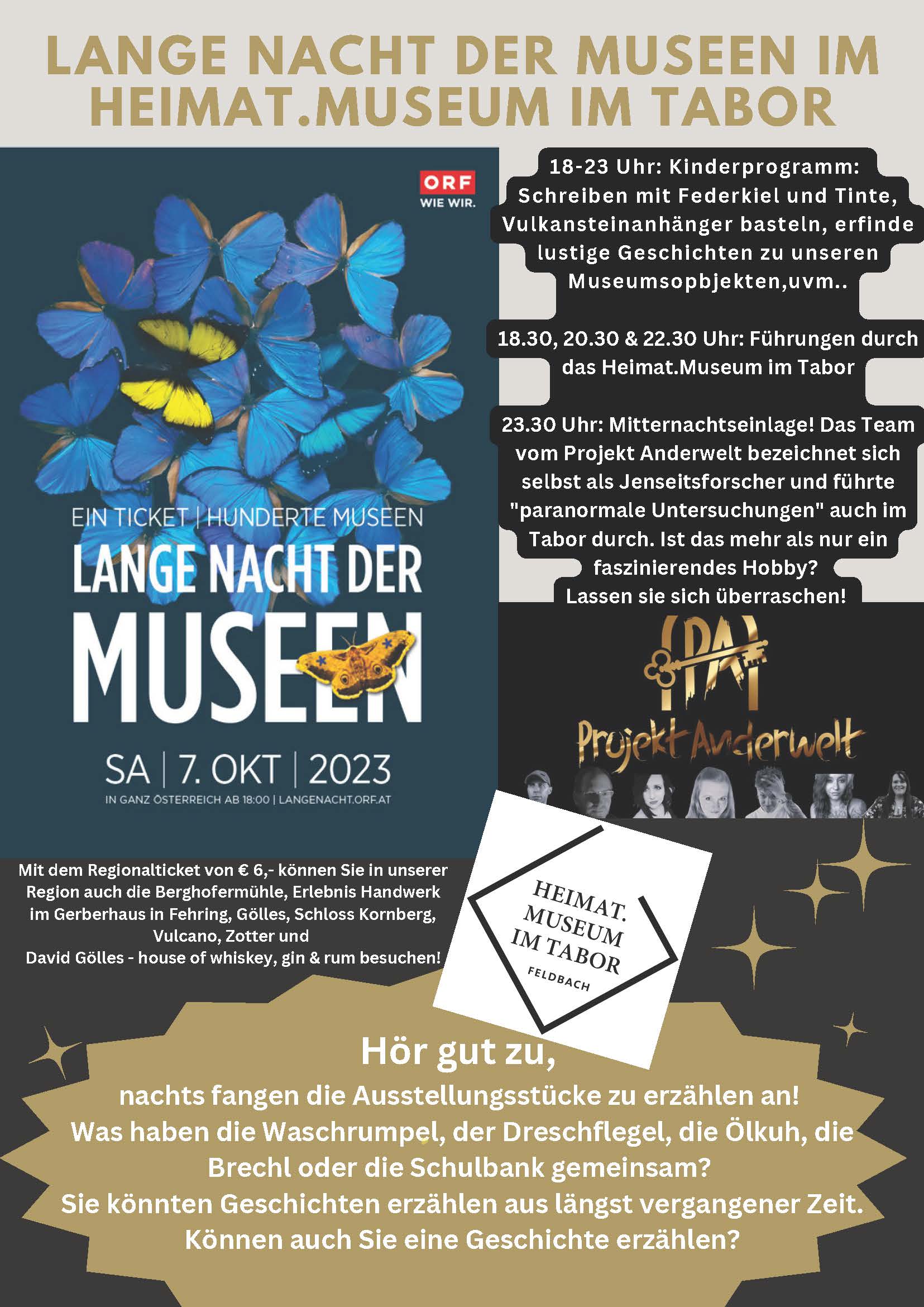 LANGE NACHT DER MUSEEN IM HEIMAT.MUSEUM IM TABOR

ORF
WIE WIR.

EIN TICKET | HUNDERTE MUSEEN
LANGE NACHT DER
MUSEEN
SA | 7. OKT | 2023
IN GANZ ÖSTERREICH AB 18:00 | LANGENACHT.ORF.AT

18-23 Uhr: Kinderprogramm: Schreiben mit Federkiel und Tinte, Vulkansteinanhänger basteln, erfinde lustige Geschichten zu unseren Museumsopbjekten,uvm..

18.30, 20.30 & 22.30 Uhr: Führungen durch das Heimat.Museum im Tabor

23.30 Uhr: Mitternachtseinlage! Das Team vom Projekt Anderwelt bezeichnet sich selbst als Jenseitsforscher und führte "paranormale Untersuchungen" auch im Tabor durch. Ist das mehr als nur ein faszinierendes Hobby?
Lassen sie sich überraschen!

PA
Projekt Anderwelt

Mit dem Regionalticket von € 6,- können Sie in unserer Region auch die Berghofermühle, Erlebnis Handwerk im Gerberhaus in Fehring, Gölles, Schloss Kornberg, Vulcano, Zotter und
David Gölles - house of whiskey, gin & rum besuchen!

HEIMAT.
MUSEUM
IM TABOR
FELDBACH

Hör gut zu,
nachts fangen die Ausstellungsstücke zu erzählen an!
Was haben die Waschrumpel, der Dreschflegel, die Ölkuh, die Brechl oder die Schulbank gemeinsam?
Sie könnten Geschichten erzählen aus längst vergangener Zeit.
Können auch Sie eine Geschichte erzählen?